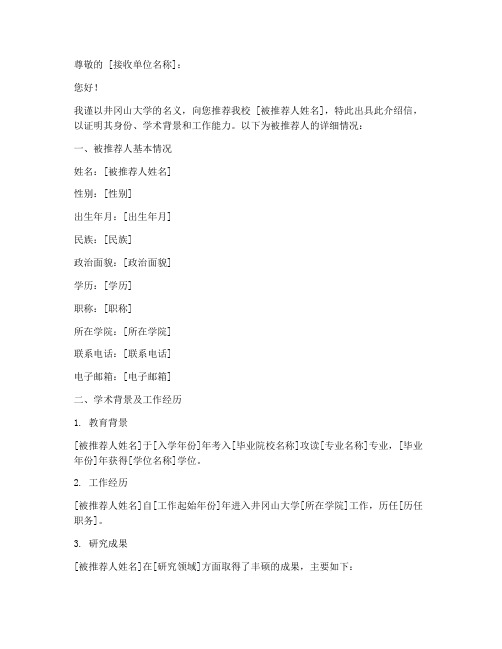 尊敬的 [接收单位名称]：

您好！

我谨以井冈山大学的名义，向您推荐我校 [被推荐人姓名]，特此出具此介绍信，以证明其身份、学术背景和工作能力。以下为被推荐人的详细情况：

一、被推荐人基本情况

姓名：[被推荐人姓名]

性别：[性别]

出生年月：[出生年月]

民族：[民族]

政治面貌：[政治面貌]

学历：[学历]

职称：[职称]

所在学院：[所在学院]

联系电话：[联系电话]

电子邮箱：[电子邮箱]

二、学术背景及工作经历

1. 教育背景

[被推荐人姓名]于[入学年份]年考入[毕业院校名称]攻读[专业名称]专业，[毕业年份]年获得[学位名称]学位。

2. 工作经历

[被推荐人姓名]自[工作起始年份]年进入井冈山大学[所在学院]工作，历任[历任职务]。

3. 研究成果

[被推荐人姓名]在[研究领域]方面取得了丰硕的成果，主要如下：